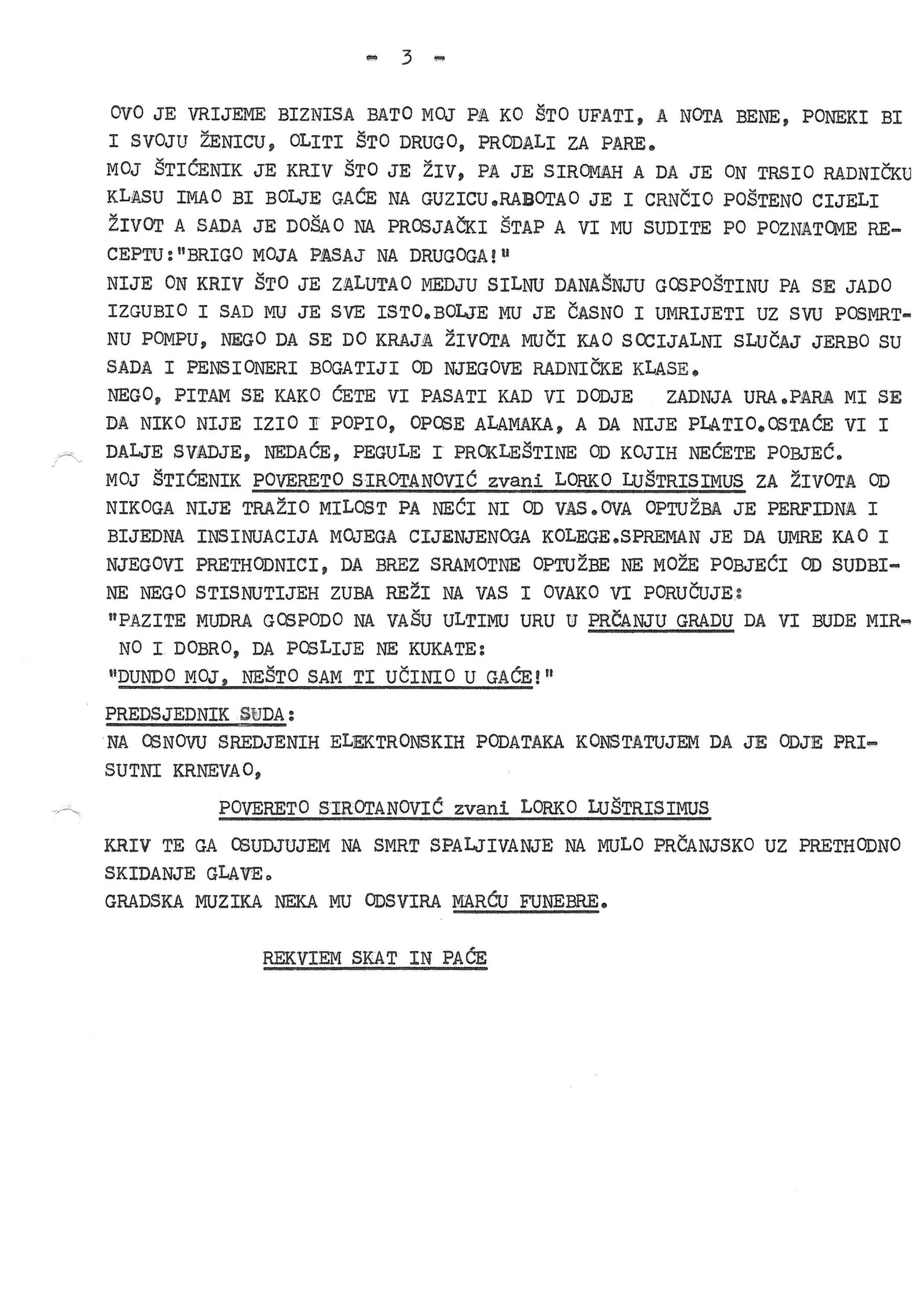 - 3 -

OVO JE VRIJEME BIZNISA BATO MOJ PA KO ŠTO UFATI, A NOTA BENE, PONEKI BI I SVOJU ŽENICU, OLITI ŠTO DRUGO, PRODALI ZA PARE.
MOJ ŠTIĆENIK JE KRIV ŠTO JE ŽIV, PA JE SIROMAH A DA JE ON TRSIO RADNIČKU KLASU IMAO BI BOLJE GAĆE NA GUZICU.RABOTAO JE I CRNČIO POŠTENO CIJELI ŽIVOT A SADA JE DOŠAO NA PROSJAČKI ŠTAP A VI MU SUDITE PO POZNATOME RECEPTU:"BRIGO MOJA PASAJ NA DRUGOGA!"
NIJE ON KRIV ŠTO JE ZALUTAO MEDJU SILNU DANAŠNJU GOSPOŠTINU PA SE JADO IZGUBIO I SAD MU JE SVE ISTO.BOLJE MU JE ČASNO I UMRIJETI UZ SVU POSMRTNU POMPU, NEGO DA SE DO KRAJA ŽIVOTA MUČI KAO SOCIJALNI SLUČAJ JERBO SU SADA I PENSIONERI BOGATIJI OD NJEGOVE RADNIČKE KLASE.
NEGO, PITAM SE KAKO ĆETE VI PASATI KAD VI DODJE ZADNJA URA.PARA MI SE DA NIKO NIJE IZIO I POPIO, OPOSE ALAMAKA, A DA NIJE PLATIO.OSTAĆE VI I DALJE SVADJE, NEDAĆE, PEGULE I PROKLEŠTINE OD KOJIH NEĆETE POBJEĆ.
MOJ ŠTIĆENIK POVERETO SIROTANOVIĆ zvani LORKO LUŠTRISIMUS ZA ŽIVOTA OD NIKOGA NIJE TRAŽIO MILOST PA NEĆI NI OD VAS.OVA OPTUŽBA JE PERFIDNA I BIJEDNA INSINUACIJA MOJEGA CIJENJENOGA KOLEGE.SPREMAN JE DA UMRE KAO I NJEGOVI PRETHODNICI, DA BREZ SRAMOTNE OPTUŽBE NE MOŽE POBJEĆI OD SUDBINE NEGO STISNUTIJEH ZUBA REŽI NA VAS I OVAKO VI PORUČUJE:
"PAZITE MUDRA GOSPODO NA VAŠU ULTIMU URU U PRČANJU GRADU DA VI BUDE MIRNO I DOBRO, DA POSLIJE NE KUKATE:
"DUNDO MOJ, NEŠTO SAM TI UČINIO U GAĆE!"

PREDSJEDNIK SUDA:
NA OSNOVU SREDJENIH ELEKTRONSKIH PODATAKA KONSTATUJEM DA JE ODJE PRISUTNI KRNEVAO,

POVERETO SIROTANOVIĆ zvani LORKO LUŠTRISIMUS

KRIV TE GA OSUDJUJEM NA SMRT SPALJIVANJE NA MULO PRČANJSKO UZ PRETHODNO SKIDANJE GLAVE.
GRADSKA MUZIKA NEKA MU ODSVIRA MARĆU FUNEBRE.

REKVIEM SKAT IN PAĆE